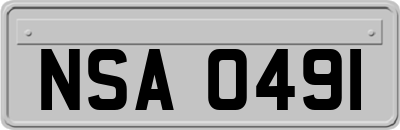 NSA 0491